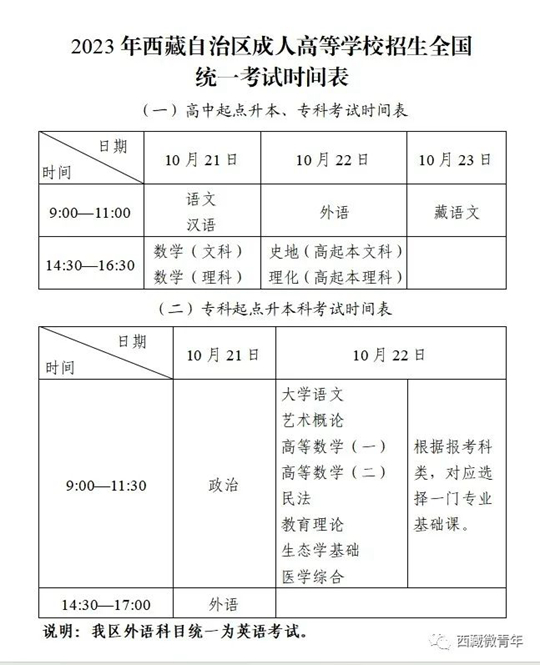 2023 年西藏自治区成人高等学校招生全国统一考试时间表

（一）高中起点升本、专科考试时间表

| 日期 时间 | 10 月 21 日 | 10 月 22 日 | 10 月 23 日 |
|---|---|---|---|
| 9:00—11:00 | 语文 汉语 | 外语 | 藏语文 |
| 14:30—16:30 | 数学（文科） 数学（理科） | 史地（高起本文科） 理化（高起本理科） | |

（二）专科起点升本科考试时间表

| 日期 时间 | 10 月 21 日 | 10 月 22 日 | |
|---|---|---|---|
| 9:00—11:30 | 政治 | 大学语文 艺术概论 高等数学（一） 高等数学（二） 民法 教育理论 生态学基础 医学综合 | 根据报考科类，对应选择一门专业基础课。 |
| 14:30—17:00 | 外语 | | |

说明：我区外语科目统一为英语考试。

西藏微青年